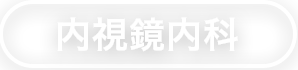 内視鏡内科